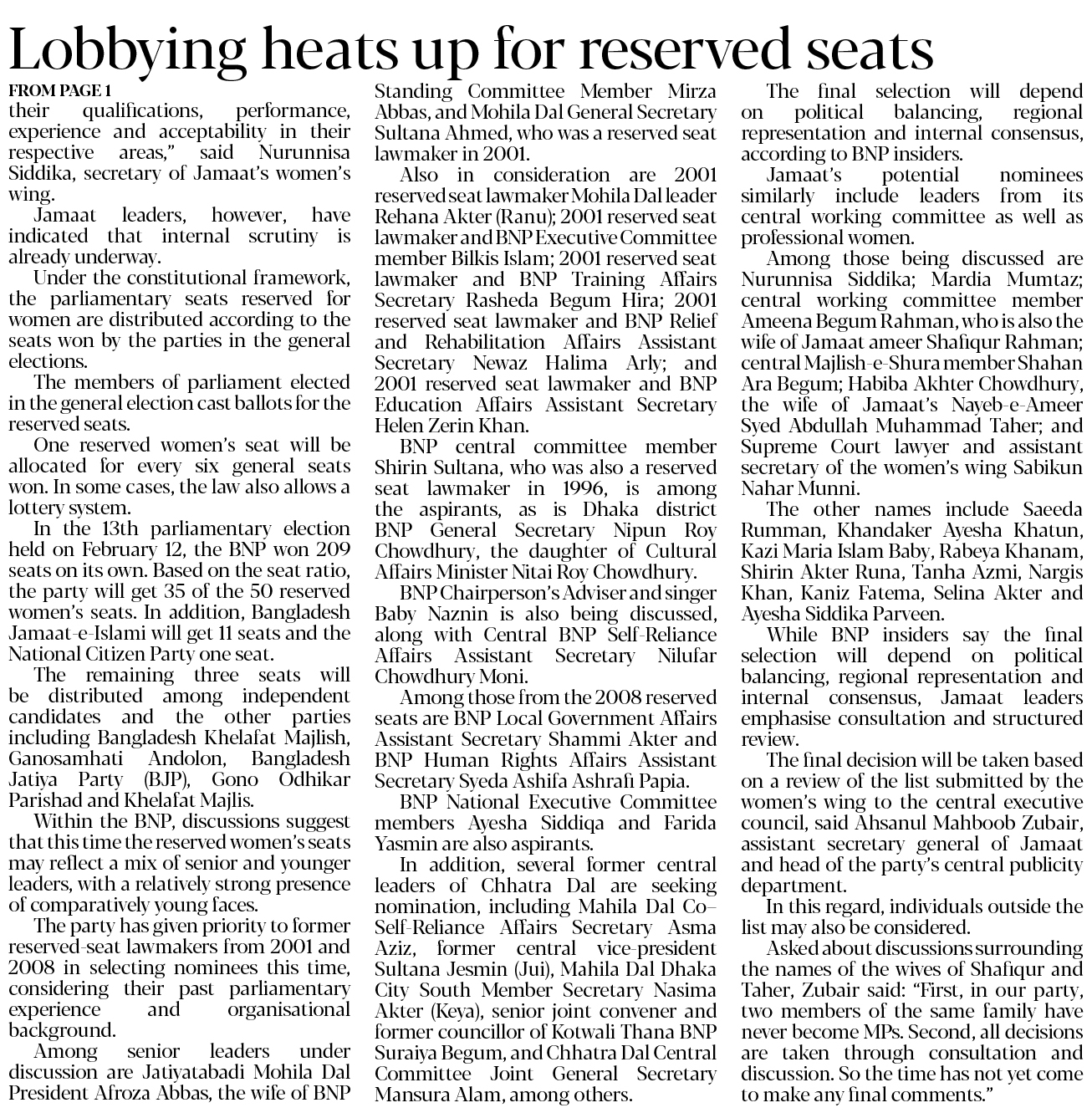 Lobbying heats up for reserved seats

FROM PAGE 1

their qualifications, performance, experience and acceptability in their respective areas," said Nurunnisa Siddika, secretary of Jamaat's women's wing.

Jamaat leaders, however, have indicated that internal scrutiny is already underway.

Under the constitutional framework, the parliamentary seats reserved for women are distributed according to the seats won by the parties in the general elections.

The members of parliament elected in the general election cast ballots for the reserved seats.

One reserved women's seat will be allocated for every six general seats won. In some cases, the law also allows a lottery system.

In the 13th parliamentary election held on February 12, the BNP won 209 seats on its own. Based on the seat ratio, the party will get 35 of the 50 reserved women's seats. In addition, Bangladesh Jamaat-e-Islami will get 11 seats and the National Citizen Party one seat.

The remaining three seats will be distributed among independent candidates and the other parties including Bangladesh Khelafat Majlish, Ganosamhati Andolon, Bangladesh Jatiya Party (BJP), Gono Odhikar Parishad and Khelafat Majlis.

Within the BNP, discussions suggest that this time the reserved women's seats may reflect a mix of senior and younger leaders, with a relatively strong presence of comparatively young faces.

The party has given priority to former reserved-seat lawmakers from 2001 and 2008 in selecting nominees this time, considering their past parliamentary experience and organisational background.

Among senior leaders under discussion are Jatiyatabadi Mohila Dal President Afroza Abbas, the wife of BNP Standing Committee Member Mirza Abbas, and Mohila Dal General Secretary Sultana Ahmed, who was a reserved seat lawmaker in 2001.

Also in consideration are 2001 reserved seat lawmaker Mohila Dal leader Rehana Akter (Ranu); 2001 reserved seat lawmaker and BNP Executive Committee member Bilkis Islam; 2001 reserved seat lawmaker and BNP Training Affairs Secretary Rasheda Begum Hira; 2001 reserved seat lawmaker and BNP Relief and Rehabilitation Affairs Assistant Secretary Newaz Halima Arly; and 2001 reserved seat lawmaker and BNP Education Affairs Assistant Secretary Helen Zerin Khan.

BNP central committee member Shirin Sultana, who was also a reserved seat lawmaker in 1996, is among the aspirants, as is Dhaka district BNP General Secretary Nipun Roy Chowdhury, the daughter of Cultural Affairs Minister Nitai Roy Chowdhury.

BNP Chairperson's Adviser and singer Baby Naznin is also being discussed, along with Central BNP Self-Reliance Affairs Assistant Secretary Nilufar Chowdhury Moni.

Among those from the 2008 reserved seats are BNP Local Government Affairs Assistant Secretary Shammi Akter and BNP Human Rights Affairs Assistant Secretary Syeda Ashifa Ashrafi Papia.

BNP National Executive Committee members Ayesha Siddiqa and Farida Yasmin are also aspirants.

In addition, several former central leaders of Chhatra Dal are seeking nomination, including Mahila Dal Co-Self-Reliance Affairs Secretary Asma Aziz, former central vice-president Sultana Jesmin (Jui), Mahila Dal Dhaka City South Member Secretary Nasima Akter (Keya), senior joint convener and former councillor of Kotwali Thana BNP Suraiya Begum, and Chhatra Dal Central Committee Joint General Secretary Mansura Alam, among others.

The final selection will depend on political balancing, regional representation and internal consensus, according to BNP insiders.

Jamaat's potential nominees similarly include leaders from its central working committee as well as professional women.

Among those being discussed are Nurunnisa Siddika; Mardia Mumtaz; central working committee member Ameena Begum Rahman, who is also the wife of Jamaat ameer Shafiqur Rahman; central Majlish-e-Shura member Shahan Ara Begum; Habiba Akhter Chowdhury, the wife of Jamaat's Nayeb-e-Ameer Syed Abdullah Muhammad Taher; and Supreme Court lawyer and assistant secretary of the women's wing Sabikun Nahar Munni.

The other names include Saeeda Rumman, Khandaker Ayesha Khatun, Kazi Maria Islam Baby, Rabeya Khanam, Shirin Akter Runa, Tanha Azmi, Nargis Khan, Kaniz Fatema, Selina Akter and Ayesha Siddika Parveen.

While BNP insiders say the final selection will depend on political balancing, regional representation and internal consensus, Jamaat leaders emphasise consultation and structured review.

The final decision will be taken based on a review of the list submitted by the women's wing to the central executive council, said Ahsanul Mahboob Zubair, assistant secretary general of Jamaat and head of the party's central publicity department.

In this regard, individuals outside the list may also be considered.

Asked about discussions surrounding the names of the wives of Shafiqur and Taher, Zubair said: "First, in our party, two members of the same family have never become MPs. Second, all decisions are taken through consultation and discussion. So the time has not yet come to make any final comments."